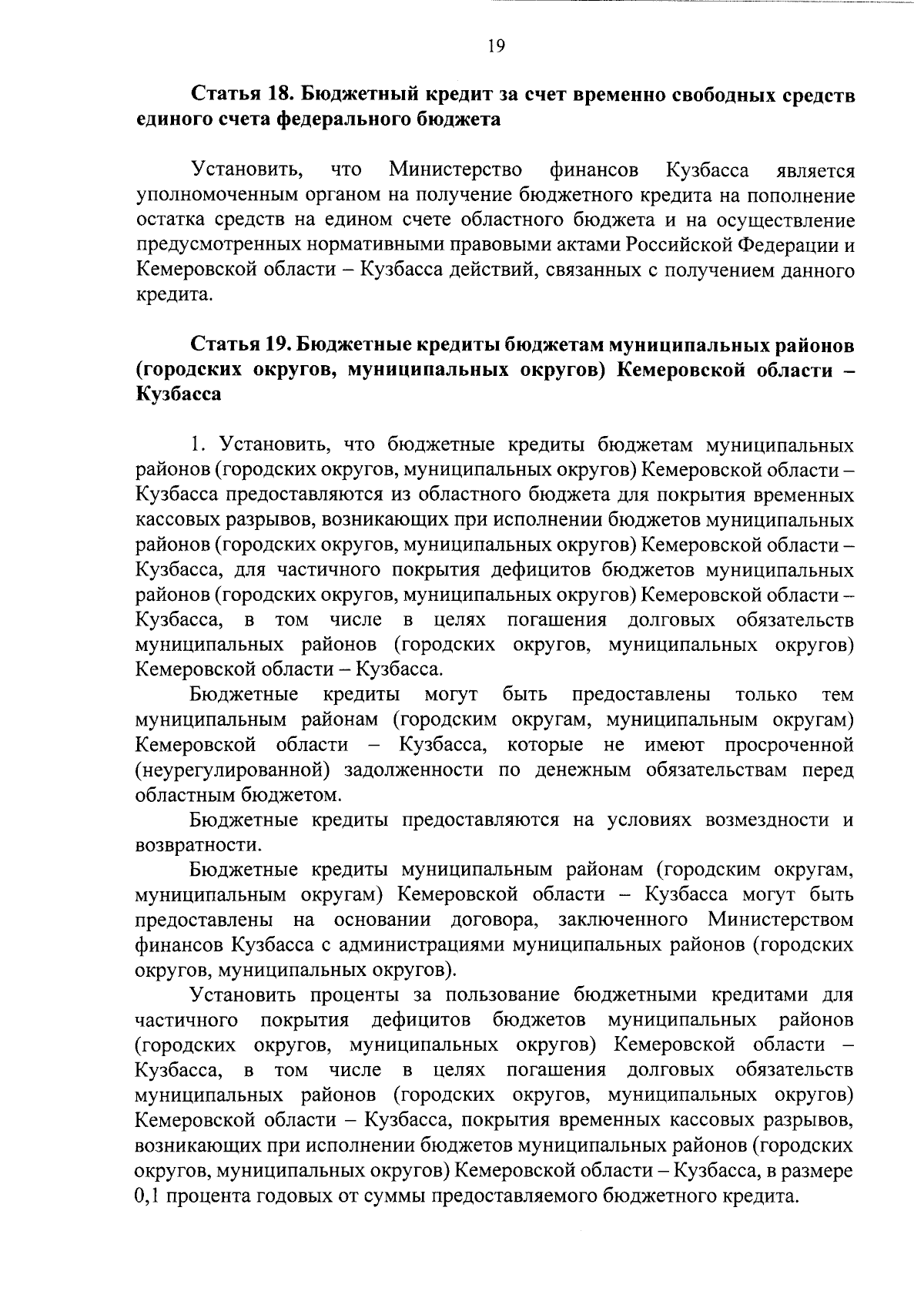 19

Статья 18. Бюджетный кредит за счет временно свободных средств единого счета федерального бюджета

Установить, что Министерство финансов Кузбасса является уполномоченным органом на получение бюджетного кредита на пополнение остатка средств на едином счете областного бюджета и на осуществление предусмотренных нормативными правовыми актами Российской Федерации и Кемеровской области – Кузбасса действий, связанных с получением данного кредита.

Статья 19. Бюджетные кредиты бюджетам муниципальных районов (городских округов, муниципальных округов) Кемеровской области – Кузбасса

1. Установить, что бюджетные кредиты бюджетам муниципальных районов (городских округов, муниципальных округов) Кемеровской области – Кузбасса предоставляются из областного бюджета для покрытия временных кассовых разрывов, возникающих при исполнении бюджетов муниципальных районов (городских округов, муниципальных округов) Кемеровской области – Кузбасса, для частичного покрытия дефицитов бюджетов муниципальных районов (городских округов, муниципальных округов) Кемеровской области – Кузбасса, в том числе в целях погашения долговых обязательств муниципальных районов (городских округов, муниципальных округов) Кемеровской области – Кузбасса.

Бюджетные кредиты могут быть предоставлены только тем муниципальным районам (городским округам, муниципальным округам) Кемеровской области – Кузбасса, которые не имеют просроченной (неурегулированной) задолженности по денежным обязательствам перед областным бюджетом.

Бюджетные кредиты предоставляются на условиях возмездности и возвратности.

Бюджетные кредиты муниципальным районам (городским округам, муниципальным округам) Кемеровской области – Кузбасса могут быть предоставлены на основании договора, заключенного Министерством финансов Кузбасса с администрациями муниципальных районов (городских округов, муниципальных округов).

Установить проценты за пользование бюджетными кредитами для частичного покрытия дефицитов бюджетов муниципальных районов (городских округов, муниципальных округов) Кемеровской области – Кузбасса, в том числе в целях погашения долговых обязательств муниципальных районов (городских округов, муниципальных округов) Кемеровской области – Кузбасса, покрытия временных кассовых разрывов, возникающих при исполнении бюджетов муниципальных районов (городских округов, муниципальных округов) Кемеровской области – Кузбасса, в размере 0,1 процента годовых от суммы предоставляемого бюджетного кредита.